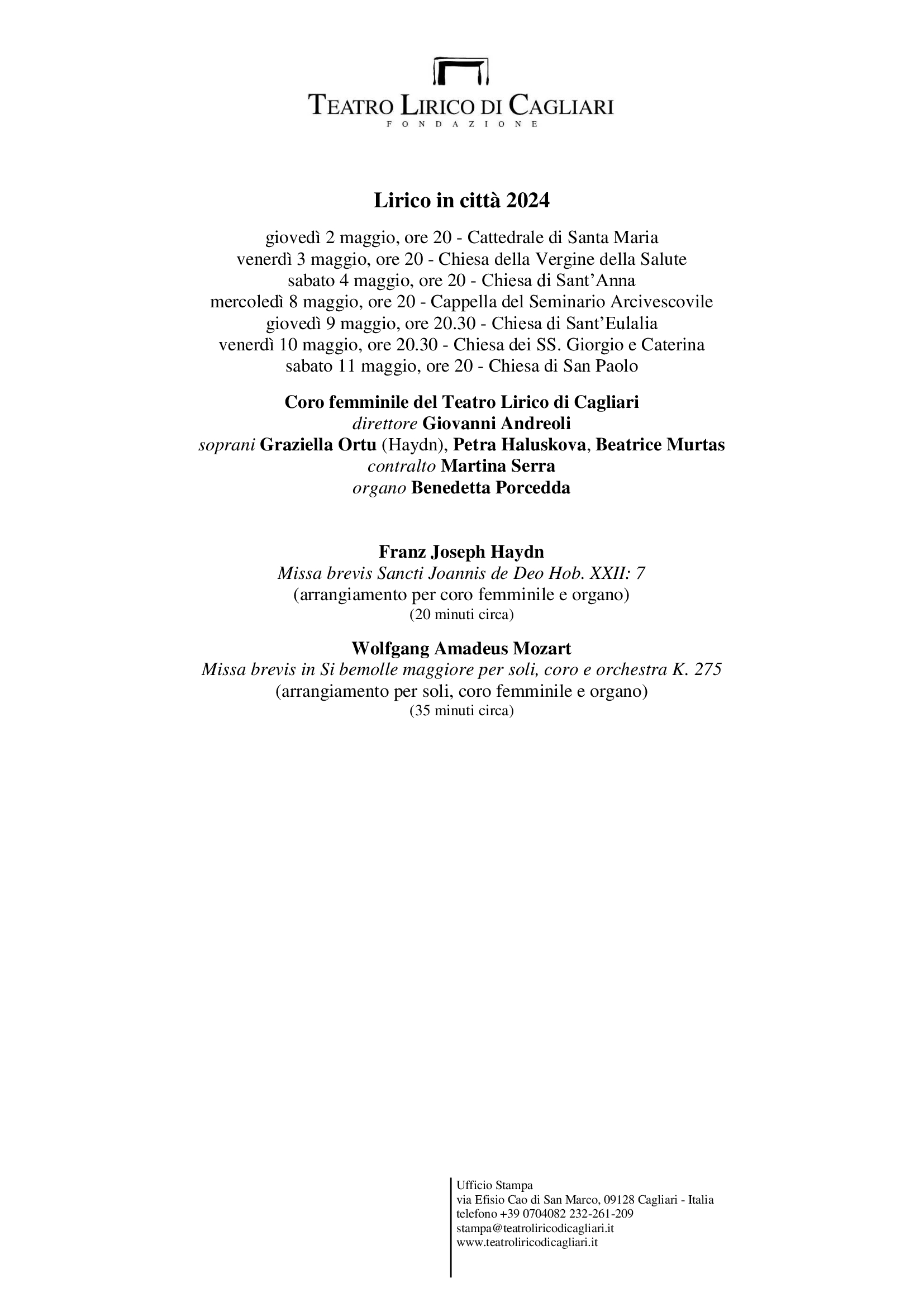 TEATRO LIRICO DI CAGLIARI
FONDAZIONE

Lirico in città 2024

giovedì 2 maggio, ore 20 - Cattedrale di Santa Maria
venerdì 3 maggio, ore 20 - Chiesa della Vergine della Salute
sabato 4 maggio, ore 20 - Chiesa di Sant'Anna
mercoledì 8 maggio, ore 20 - Cappella del Seminario Arcivescovile
giovedì 9 maggio, ore 20.30 - Chiesa di Sant'Eulalia
venerdì 10 maggio, ore 20.30 - Chiesa dei SS. Giorgio e Caterina
sabato 11 maggio, ore 20 - Chiesa di San Paolo

Coro femminile del Teatro Lirico di Cagliari
direttore Giovanni Andreoli
soprani Graziella Ortu (Haydn), Petra Haluskova, Beatrice Murtas
contralto Martina Serra
organo Benedetta Porcedda

Franz Joseph Haydn
Missa brevis Sancti Joannis de Deo Hob. XXII: 7
(arrangiamento per coro femminile e organo)
(20 minuti circa)

Wolfgang Amadeus Mozart
Missa brevis in Si bemolle maggiore per soli, coro e orchestra K. 275
(arrangiamento per soli, coro femminile e organo)
(35 minuti circa)

Ufficio Stampa
via Efisio Cao di San Marco, 09128 Cagliari - Italia
telefono +39 0704082 232-261-209
stampa@teatroliricodicagliari.it
www.teatroliricodicagliari.it